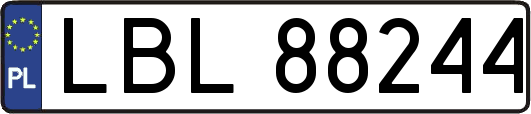 PL

LBL 88244